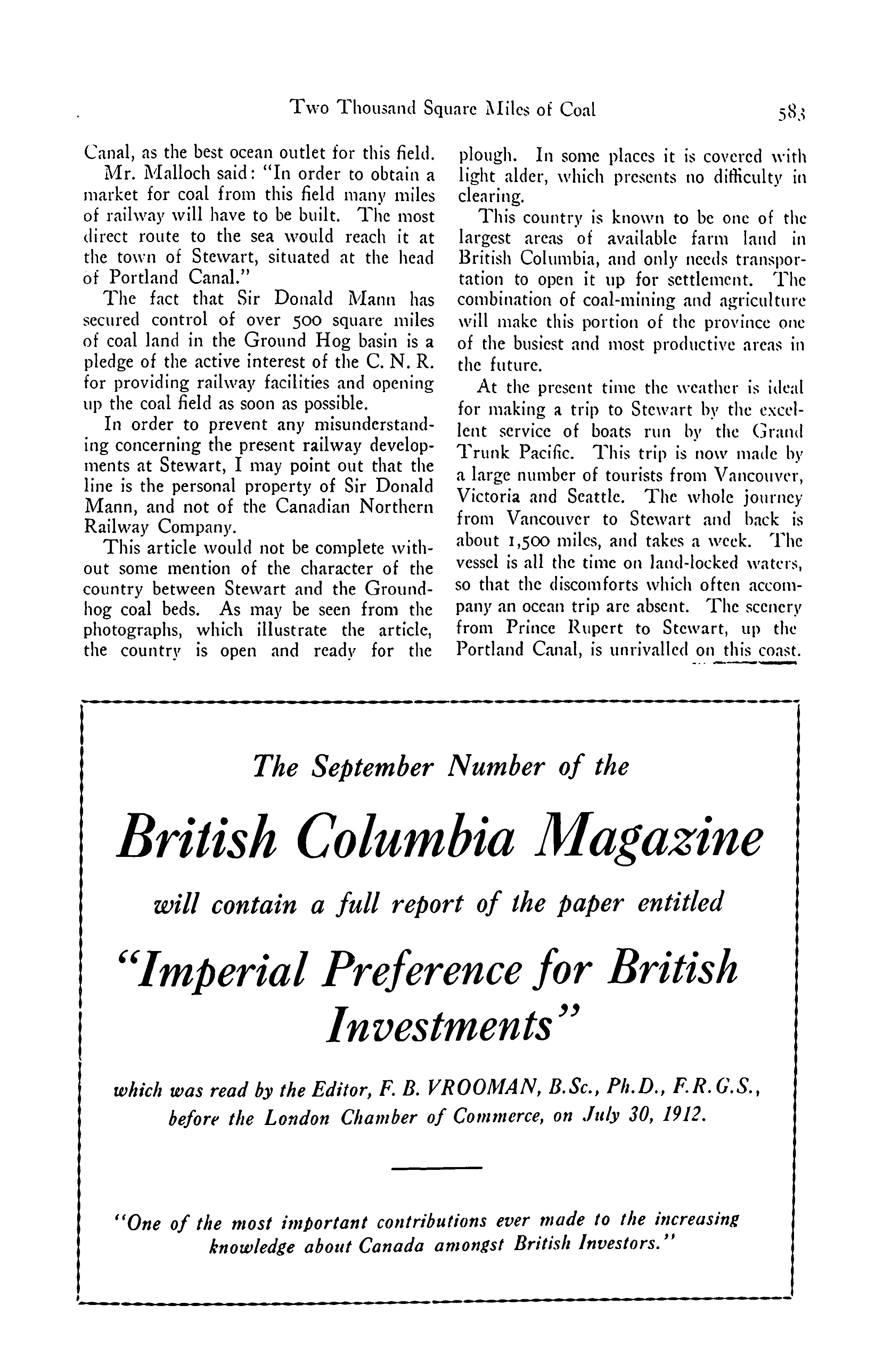 Two Thousand Square Miles of Coal 583

Canal, as the best ocean outlet for this field.

Mr. Malloch said: "In order to obtain a market for coal from this field many miles of railway will have to be built. The most direct route to the sea would reach it at the town of Stewart, situated at the head of Portland Canal."

The fact that Sir Donald Mann has secured control of over 500 square miles of coal land in the Ground Hog basin is a pledge of the active interest of the C. N. R. for providing railway facilities and opening up the coal field as soon as possible.

In order to prevent any misunderstanding concerning the present railway developments at Stewart, I may point out that the line is the personal property of Sir Donald Mann, and not of the Canadian Northern Railway Company.

This article would not be complete without some mention of the character of the country between Stewart and the Groundhog coal beds. As may be seen from the photographs, which illustrate the article, the country is open and ready for the plough. In some places it is covered with light alder, which presents no difficulty in clearing.

This country is known to be one of the largest areas of available farm land in British Columbia, and only needs transportation to open it up for settlement. The combination of coal-mining and agriculture will make this portion of the province one of the busiest and most productive areas in the future.

At the present time the weather is ideal for making a trip to Stewart by the excellent service of boats run by the Grand Trunk Pacific. This trip is now made by a large number of tourists from Vancouver, Victoria and Seattle. The whole journey from Vancouver to Stewart and back is about 1,500 miles, and takes a week. The vessel is all the time on land-locked waters, so that the discomforts which often accompany an ocean trip are absent. The scenery from Prince Rupert to Stewart, up the Portland Canal, is unrivalled on this coast.

The September Number of the

British Columbia Magazine

will contain a full report of the paper entitled

"Imperial Preference for British Investments"

which was read by the Editor, F. B. VROOMAN, B.Sc., Ph.D., F.R.G.S., before the London Chamber of Commerce, on July 30, 1912.

"One of the most important contributions ever made to the increasing knowledge about Canada amongst British Investors."